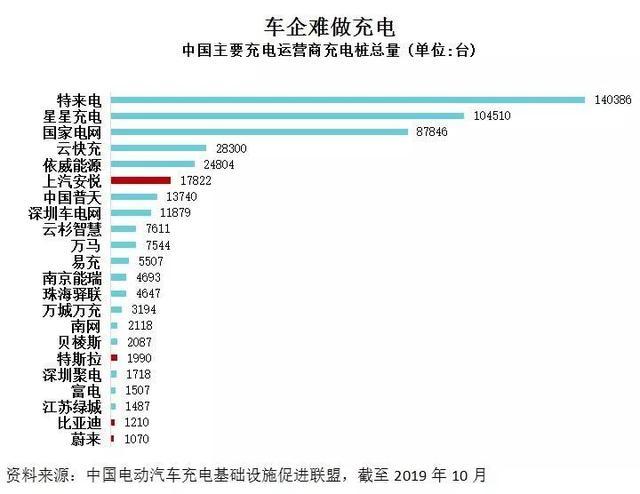 车企难做充电
中国主要充电运营商充电桩总量（单位:台）

特来电 140386
星星充电 104510
国家电网 87846
云快充 28300
依威能源 24804
上汽安悦 17822
中国普天 13740
深圳车电网 11879
云杉智慧 7611
万马 7544
易充 5507
南京能瑞 4693
珠海驿联 4647
万城万充 3194
南网 2118
贝棱斯 2087
特斯拉 1990
深圳聚电 1718
富电 1507
江苏绿城 1487
比亚迪 1210
蔚来 1070

资料来源：中国电动汽车充电基础设施促进联盟，截至 2019 年 10 月